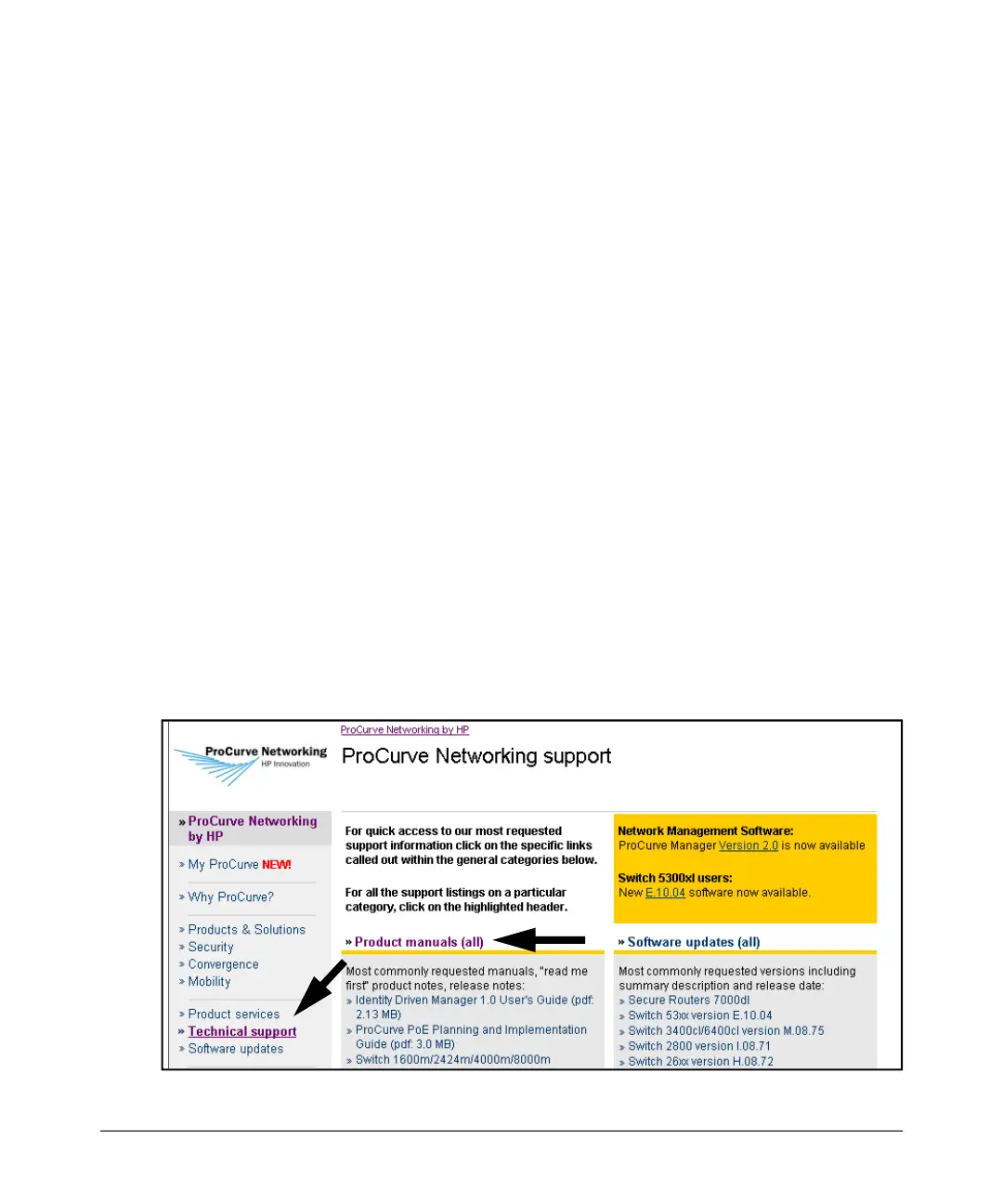 ProCurve Networking by HP

ProCurve Networking
HP Innovation

ProCurve Networking support

» ProCurve Networking by HP

» My ProCurve NEW!

» Why ProCurve?

» Products & Solutions
» Security
» Convergence
» Mobility

» Product services
» Technical support
» Software updates

For quick access to our most requested support information click on the specific links called out within the general categories below.

For all the support listings on a particular category, click on the highlighted header.

Network Management Software:
ProCurve Manager Version 2.0 is now available

Switch 5300xl users:
New E.10.04 software now available.

» Product manuals (all)

Most commonly requested manuals, "read me first" product notes, release notes:
» Identity Driven Manager 1.0 User's Guide (pdf: 2.13 MB)
» ProCurve PoE Planning and Implementation Guide (pdf: 3.0 MB)
» Switch 1600m/2424m/4000m/8000m

» Software updates (all)

Most commonly requested versions including summary description and release date:
» Secure Routers 7000dl
» Switch 53xx version E.10.04
» Switch 3400cl/6400cl version M.08.75
» Switch 2800 version I.08.71
» Switch 26xx version H.08.72